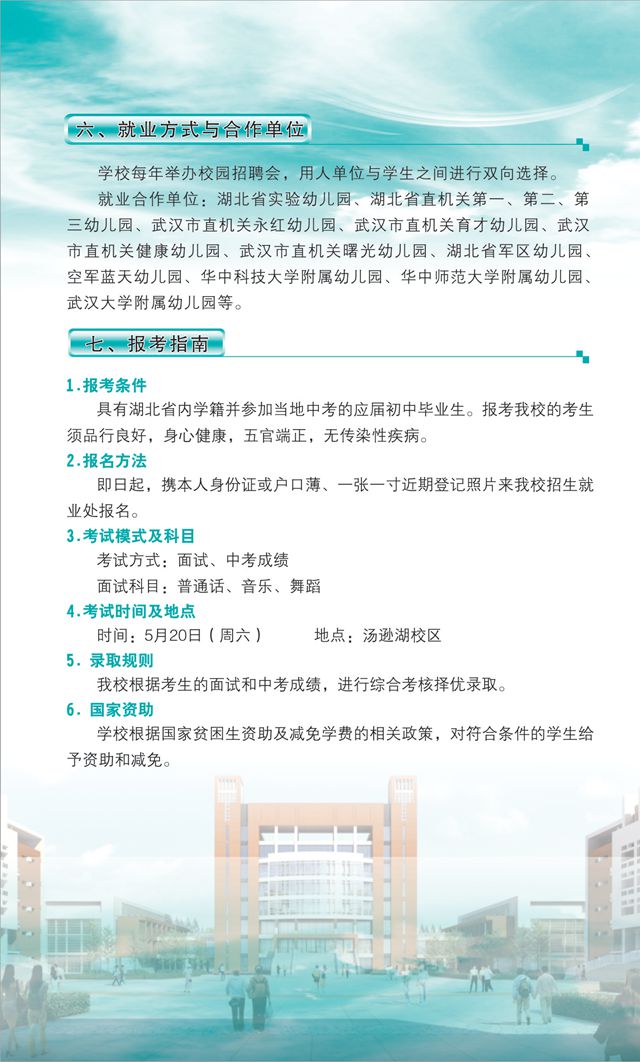 六、就业方式与合作单位

学校每年举办校园招聘会，用人单位与学生之间进行双向选择。

就业合作单位：湖北省实验幼儿园、湖北省直机关第一、第二、第三幼儿园、武汉市直机关永红幼儿园、武汉市直机关育才幼儿园、武汉市直机关健康幼儿园、武汉市直机关曙光幼儿园、湖北省军区幼儿园、空军蓝天幼儿园、华中科技大学附属幼儿园、华中师范大学附属幼儿园、武汉大学附属幼儿园等。

七、报考指南

1.报考条件

具有湖北省内学籍并参加当地中考的应届初中毕业生。报考我校的考生须品行良好，身心健康，五官端正，无传染性疾病。

2.报名方法

即日起，携本人身份证或户口薄、一张一寸近期登记照片来我校招生就业处报名。

3.考试模式及科目

考试方式：面试、中考成绩

面试科目：普通话、音乐、舞蹈

4.考试时间及地点

时间：5月20日（周六） 地点：汤逊湖校区

5.录取规则

我校根据考生的面试和中考成绩，进行综合考核择优录取。

6.国家资助

学校根据国家贫困生资助及减免学费的相关政策，对符合条件的学生给予资助和减免。